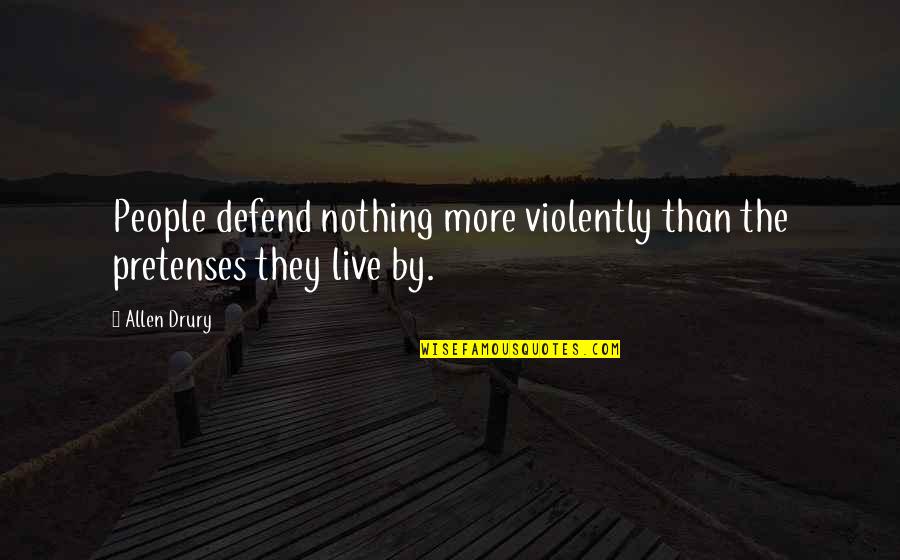 People defend nothing more violently than the pretenses they live by.

Allen Drury

WISEFAMOUSQUOTES.COM